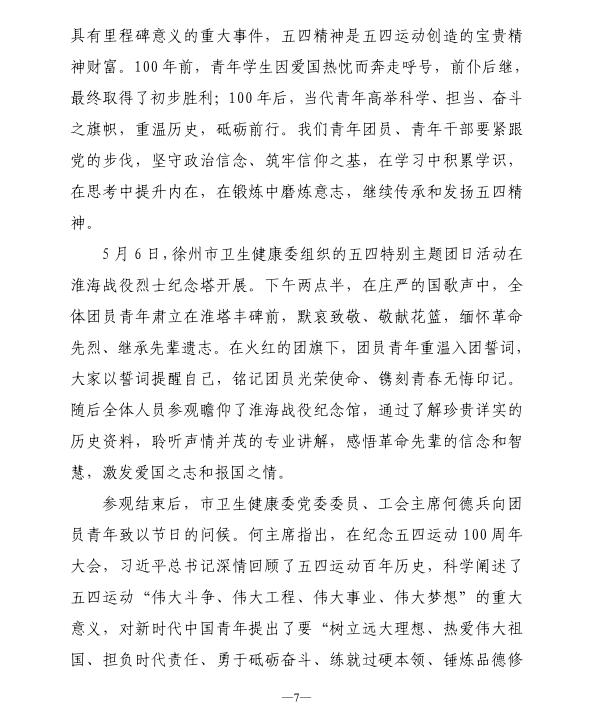 具有里程碑意义的重大事件，五四精神是五四运动创造的宝贵精神财富。100年前，青年学生因爱国热忱而奔走呼号，前仆后继，最终取得了初步胜利；100年后，当代青年高举科学、担当、奋斗之旗帜，重温历史，砥砺前行。我们青年团员、青年干部要紧跟党的步伐，坚守政治信念、筑牢信仰之基，在学习中积累学识，在思考中提升内在，在锻炼中磨炼意志，继续传承和发扬五四精神。

5月6日，徐州市卫生健康委组织的五四特别主题团日活动在淮海战役烈士纪念塔开展。下午两点半，在庄严的国歌声中，全体团员青年肃立在淮塔丰碑前，默哀致敬、敬献花篮，缅怀革命先烈、继承先辈遗志。在火红的团旗下，团员青年重温入团誓词，大家以誓词提醒自己，铭记团员光荣使命、镌刻青春无悔印记。随后全体人员参观瞻仰了淮海战役纪念馆，通过了解珍贵详实的历史资料，聆听声情并茂的专业讲解，感悟革命先辈的信念和智慧，激发爱国之志和报国之情。

参观结束后，市卫生健康委党委委员、工会主席何德兵向团员青年致以节日的问候。何主席指出，在纪念五四运动100周年大会，习近平总书记深情回顾了五四运动百年历史，科学阐述了五四运动“伟大斗争、伟大工程、伟大事业、伟大梦想”的重大意义，对新时代中国青年提出了要“树立远大理想、热爱伟大祖国、担负时代责任、勇于砥砺奋斗、练就过硬本领、锤炼品德修

—7—